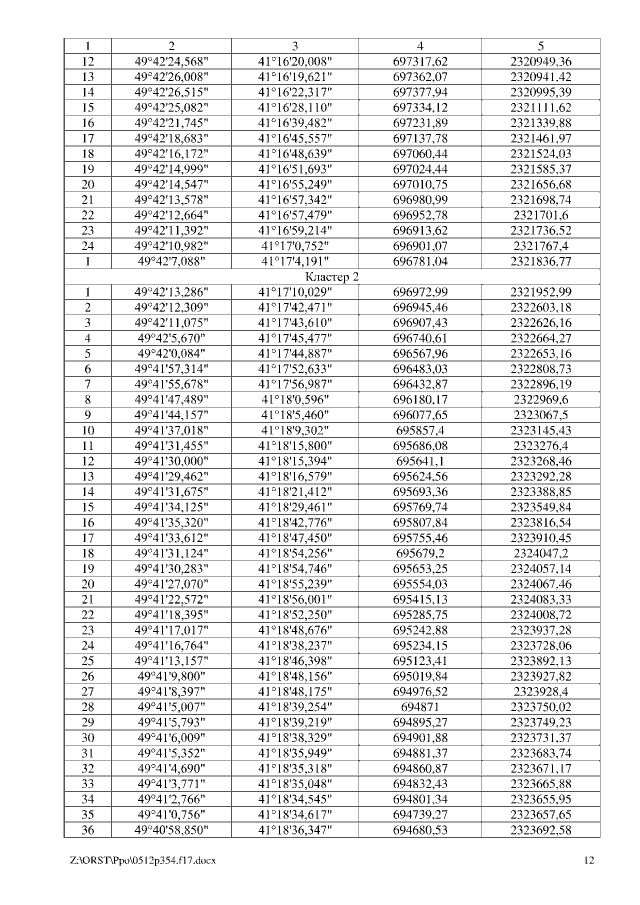 | 1 | 2 | 3 | 4 | 5 |
|---|---|---|---|---|
| 12 | 49°42'24,568" | 41°16'20,008" | 697317,62 | 2320949,36 |
| 13 | 49°42'26,008" | 41°16'19,621" | 697362,07 | 2320941,42 |
| 14 | 49°42'26,515" | 41°16'22,317" | 697377,94 | 2320995,39 |
| 15 | 49°42'25,082" | 41°16'28,110" | 697334,12 | 2321111,62 |
| 16 | 49°42'21,745" | 41°16'39,482" | 697231,89 | 2321339,88 |
| 17 | 49°42'18,683" | 41°16'45,557" | 697137,78 | 2321461,97 |
| 18 | 49°42'16,172" | 41°16'48,639" | 697060,44 | 2321524,03 |
| 19 | 49°42'14,999" | 41°16'51,693" | 697024,44 | 2321585,37 |
| 20 | 49°42'14,547" | 41°16'55,249" | 697010,75 | 2321656,68 |
| 21 | 49°42'13,578" | 41°16'57,342" | 696980,99 | 2321698,74 |
| 22 | 49°42'12,664" | 41°16'57,479" | 696952,78 | 2321701,6 |
| 23 | 49°42'11,392" | 41°16'59,214" | 696913,62 | 2321736,52 |
| 24 | 49°42'10,982" | 41°17'0,752" | 696901,07 | 2321767,4 |
| 1 | 49°42'7,088" | 41°17'4,191" | 696781,04 | 2321836,77 |
| Кластер 2 | | | | |
| 1 | 49°42'13,286" | 41°17'10,029" | 696972,99 | 2321952,99 |
| 2 | 49°42'12,309" | 41°17'42,471" | 696945,46 | 2322603,18 |
| 3 | 49°42'11,075" | 41°17'43,610" | 696907,43 | 2322626,16 |
| 4 | 49°42'5,670" | 41°17'45,477" | 696740,61 | 2322664,27 |
| 5 | 49°42'0,084" | 41°17'44,887" | 696567,96 | 2322653,16 |
| 6 | 49°41'57,314" | 41°17'52,633" | 696483,03 | 2322808,73 |
| 7 | 49°41'55,678" | 41°17'56,987" | 696432,87 | 2322896,19 |
| 8 | 49°41'47,489" | 41°18'0,596" | 696180,17 | 2322969,6 |
| 9 | 49°41'44,157" | 41°18'5,460" | 696077,65 | 2323067,5 |
| 10 | 49°41'37,018" | 41°18'9,302" | 695857,4 | 2323145,43 |
| 11 | 49°41'31,455" | 41°18'15,800" | 695686,08 | 2323276,4 |
| 12 | 49°41'30,000" | 41°18'15,394" | 695641,1 | 2323268,46 |
| 13 | 49°41'29,462" | 41°18'16,579" | 695624,56 | 2323292,28 |
| 14 | 49°41'31,675" | 41°18'21,412" | 695693,36 | 2323388,85 |
| 15 | 49°41'34,125" | 41°18'29,461" | 695769,74 | 2323549,84 |
| 16 | 49°41'35,320" | 41°18'42,776" | 695807,84 | 2323816,54 |
| 17 | 49°41'33,612" | 41°18'47,450" | 695755,46 | 2323910,45 |
| 18 | 49°41'31,124" | 41°18'54,256" | 695679,2 | 2324047,2 |
| 19 | 49°41'30,283" | 41°18'54,746" | 695653,25 | 2324057,14 |
| 20 | 49°41'27,070" | 41°18'55,239" | 695554,03 | 2324067,46 |
| 21 | 49°41'22,572" | 41°18'56,001" | 695415,13 | 2324083,33 |
| 22 | 49°41'18,395" | 41°18'52,250" | 695285,75 | 2324008,72 |
| 23 | 49°41'17,017" | 41°18'48,676" | 695242,88 | 2323937,28 |
| 24 | 49°41'16,764" | 41°18'38,237" | 695234,15 | 2323728,06 |
| 25 | 49°41'13,157" | 41°18'46,398" | 695123,41 | 2323892,13 |
| 26 | 49°41'9,800" | 41°18'48,156" | 695019,84 | 2323927,82 |
| 27 | 49°41'8,397" | 41°18'48,175" | 694976,52 | 2323928,4 |
| 28 | 49°41'5,007" | 41°18'39,254" | 694871 | 2323750,02 |
| 29 | 49°41'5,793" | 41°18'39,219" | 694895,27 | 2323749,23 |
| 30 | 49°41'6,009" | 41°18'38,329" | 694901,88 | 2323731,37 |
| 31 | 49°41'5,352" | 41°18'35,949" | 694881,37 | 2323683,74 |
| 32 | 49°41'4,690" | 41°18'35,318" | 694860,87 | 2323671,17 |
| 33 | 49°41'3,771" | 41°18'35,048" | 694832,43 | 2323665,88 |
| 34 | 49°41'2,766" | 41°18'34,545" | 694801,34 | 2323655,95 |
| 35 | 49°41'0,756" | 41°18'34,617" | 694739,27 | 2323657,65 |
| 36 | 49°40'58,850" | 41°18'36,347" | 694680,53 | 2323692,58 |

Z:\ORST\Ppo\0512p354.f17.docx 12